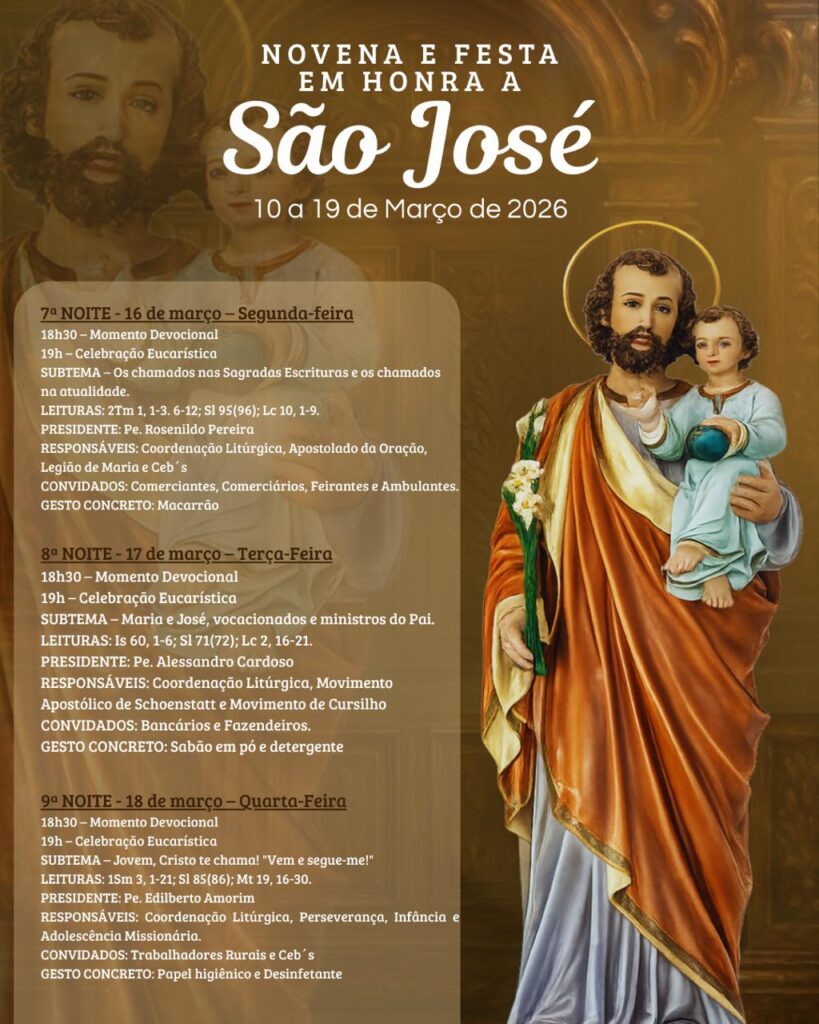 NOVENA E FESTA
EM HONRA A
São José
10 a 19 de Março de 2026

7ª NOITE - 16 de março – Segunda-feira
18h30 – Momento Devocional
19h – Celebração Eucarística
SUBTEMA – Os chamados nas Sagradas Escrituras e os chamados na atualidade.
LEITURAS: 2Tm 1, 1-3. 6-12; Sl 95(96); Lc 10, 1-9.
PRESIDENTE: Pe. Rosenildo Pereira
RESPONSÁVEIS: Coordenação Litúrgica, Apostolado da Oração, Legião de Maria e Ceb´s
CONVIDADOS: Comerciantes, Comerciários, Feirantes e Ambulantes.
GESTO CONCRETO: Macarrão

8ª NOITE - 17 de março – Terça-Feira
18h30 – Momento Devocional
19h – Celebração Eucarística
SUBTEMA – Maria e José, vocacionados e ministros do Pai.
LEITURAS: Is 60, 1-6; Sl 71(72); Lc 2, 16-21.
PRESIDENTE: Pe. Alessandro Cardoso
RESPONSÁVEIS: Coordenação Litúrgica, Movimento Apostólico de Schoenstatt e Movimento de Cursilho
CONVIDADOS: Bancários e Fazendeiros.
GESTO CONCRETO: Sabão em pó e detergente

9ª NOITE - 18 de março – Quarta-Feira
18h30 – Momento Devocional
19h – Celebração Eucarística
SUBTEMA – Jovem, Cristo te chama! "Vem e segue-me!"
LEITURAS: 1Sm 3, 1-21; Sl 85(86); Mt 19, 16-30.
PRESIDENTE: Pe. Edilberto Amorim
RESPONSÁVEIS: Coordenação Litúrgica, Perseverança, Infância e Adolescência Missionária.
CONVIDADOS: Trabalhadores Rurais e Ceb´s
GESTO CONCRETO: Papel higiênico e Desinfetante